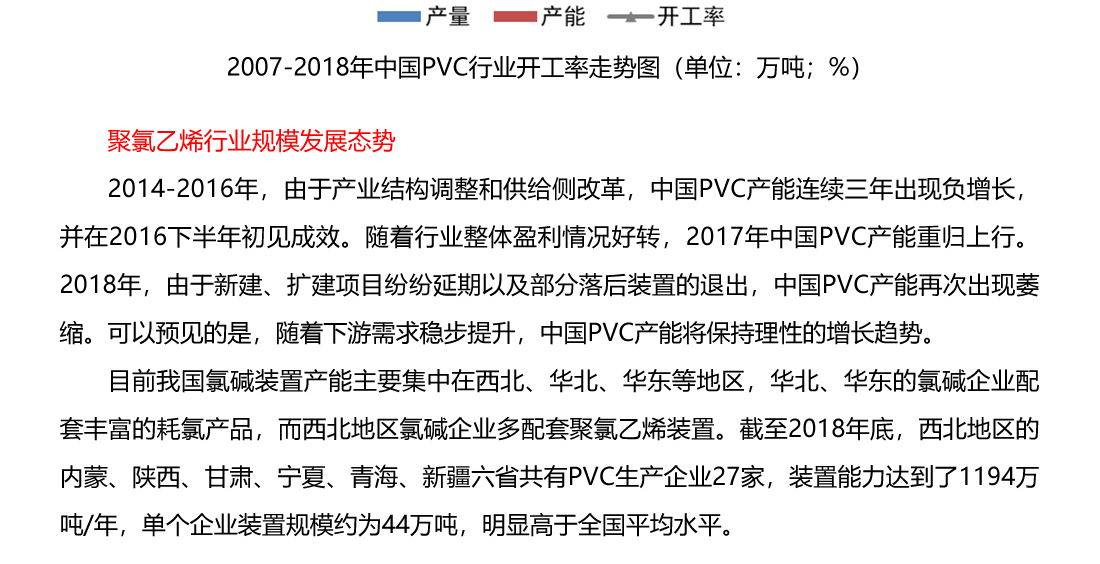 产量 产能 开工率

2007-2018年中国PVC行业开工率走势图（单位：万吨；%）

聚氯乙烯行业规模发展态势

2014-2016年，由于产业结构调整和供给侧改革，中国PVC产能连续三年出现负增长，并在2016下半年初见成效。随着行业整体盈利情况好转，2017年中国PVC产能重归上行。2018年，由于新建、扩建项目纷纷延期以及部分落后装置的退出，中国PVC产能再次出现萎缩。可以预见的是，随着下游需求稳步提升，中国PVC产能将保持理性的增长趋势。

目前我国氯碱装置产能主要集中在西北、华北、华东等地区，华北、华东的氯碱企业配套丰富的耗氯产品，而西北地区氯碱企业多配套聚氯乙烯装置。截至2018年底，西北地区的内蒙、陕西、甘肃、宁夏、青海、新疆六省共有PVC生产企业27家，装置能力达到了1194万吨/年，单个企业装置规模约为44万吨，明显高于全国平均水平。